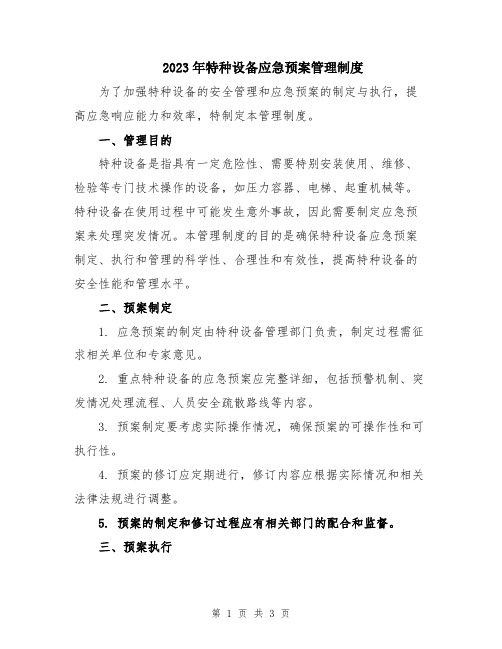 2023年特种设备应急预案管理制度

为了加强特种设备的安全管理和应急预案的制定与执行，提高应急响应能力和效率，特制定本管理制度。

一、管理目的

特种设备是指具有一定危险性、需要特别安装使用、维修、检验等专门技术操作的设备，如压力容器、电梯、起重机械等。特种设备在使用过程中可能发生意外事故，因此需要制定应急预案来处理突发情况。本管理制度的目的是确保特种设备应急预案制定、执行和管理的科学性、合理性和有效性，提高特种设备的安全性能和管理水平。

二、预案制定

1. 应急预案的制定由特种设备管理部门负责，制定过程需征求相关单位和专家意见。

2. 重点特种设备的应急预案应完整详细，包括预警机制、突发情况处理流程、人员安全疏散路线等内容。

3. 预案制定要考虑实际操作情况，确保预案的可操作性和可执行性。

4. 预案的修订应定期进行，修订内容应根据实际情况和相关法律法规进行调整。

5. 预案的制定和修订过程应有相关部门的配合和监督。

三、预案执行

第 1 页 共 3 页